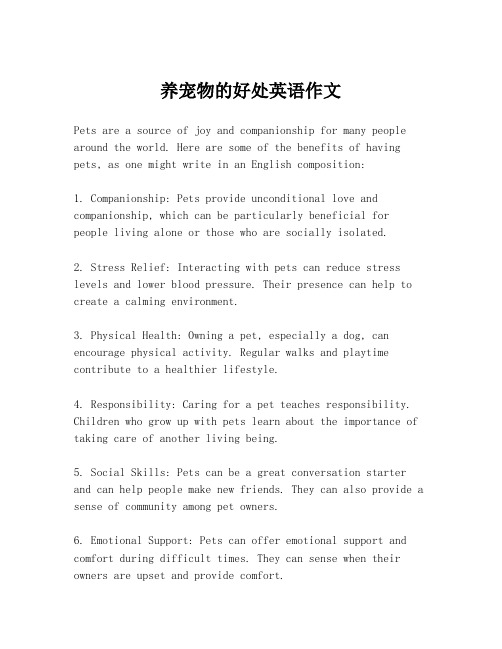 养宠物的好处英语作文

Pets are a source of joy and companionship for many people around the world. Here are some of the benefits of having pets, as one might write in an English composition:

1. Companionship: Pets provide unconditional love and companionship, which can be particularly beneficial for people living alone or those who are socially isolated.

2. Stress Relief: Interacting with pets can reduce stress levels and lower blood pressure. Their presence can help to create a calming environment.

3. Physical Health: Owning a pet, especially a dog, can encourage physical activity. Regular walks and playtime contribute to a healthier lifestyle.

4. Responsibility: Caring for a pet teaches responsibility. Children who grow up with pets learn about the importance of taking care of another living being.

5. Social Skills: Pets can be a great conversation starter and can help people make new friends. They can also provide a sense of community among pet owners.

6. Emotional Support: Pets can offer emotional support and comfort during difficult times. They can sense when their owners are upset and provide comfort.